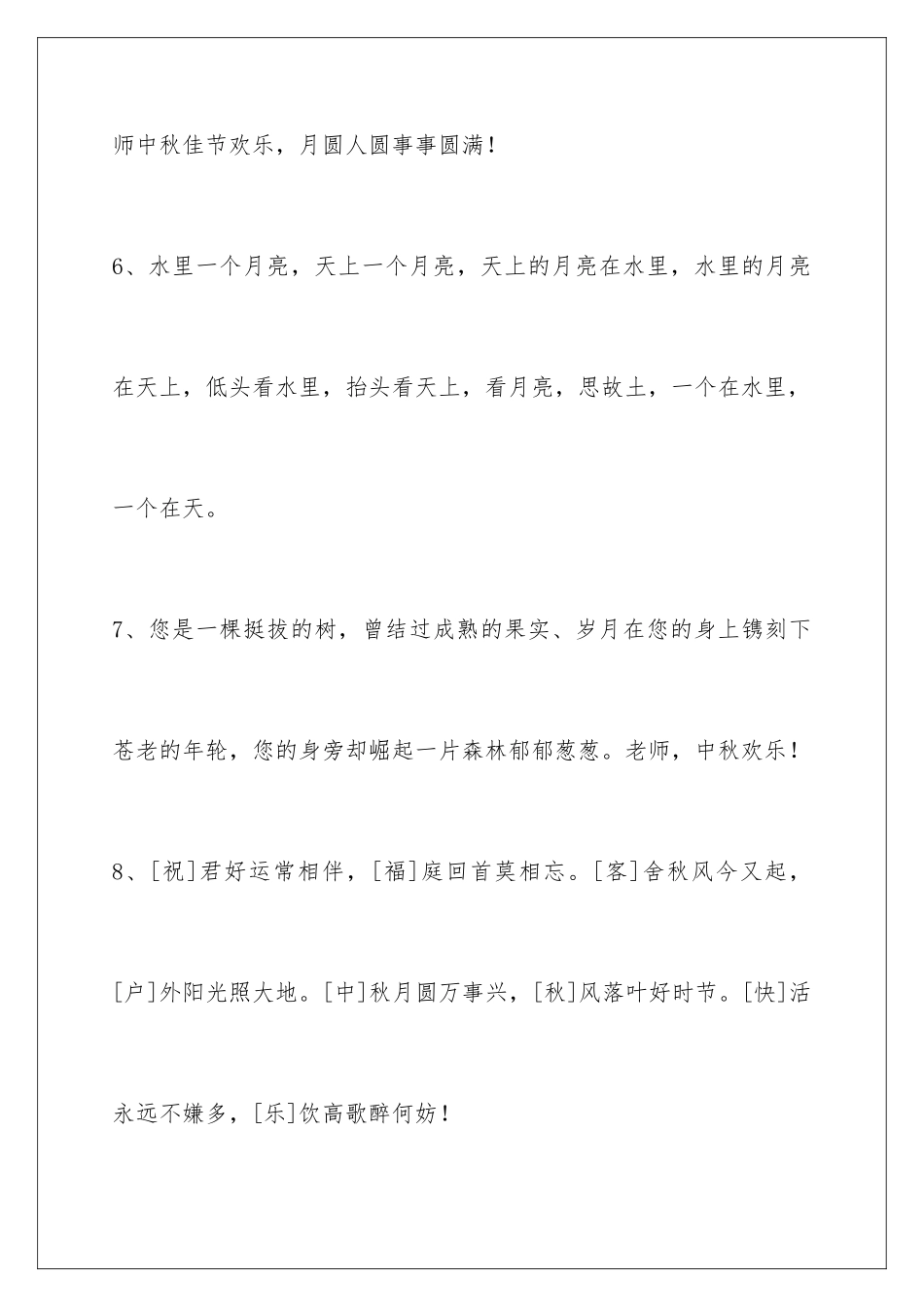 师中秋佳节欢乐，月圆人圆事事圆满！

6、水里一个月亮，天上一个月亮，天上的月亮在水里，水里的月亮在天上，低头看水里，抬头看天上，看月亮，思故土，一个在水里，一个在天。

7、您是一棵挺拔的树，曾结过成熟的果实、岁月在您的身上镌刻下苍老的年轮，您的身旁却崛起一片森林郁郁葱葱。老师，中秋欢乐！

8、[祝]君好运常相伴，[福]庭回首莫相忘。[客]舍秋风今又起，[户]外阳光照大地。[中]秋月圆万事兴，[秋]风落叶好时节。[快]活永远不嫌多，[乐]饮高歌醉何妨！